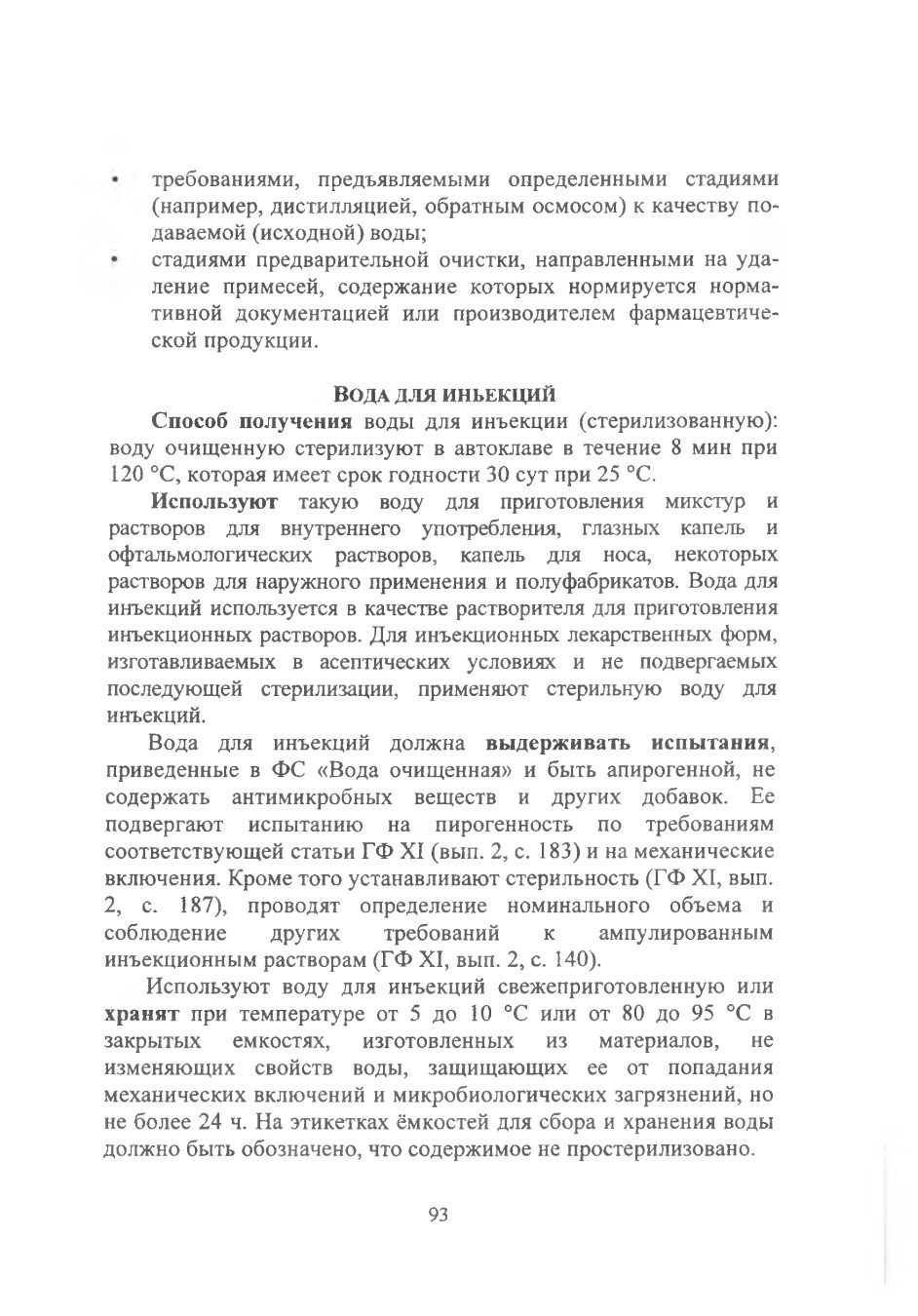 • требованиями, предъявляемыми определенными стадиями (например, дистилляцией, обратным осмосом) к качеству подаваемой (исходной) воды;
• стадиями предварительной очистки, направленными на удаление примесей, содержание которых нормируется нормативной документацией или производителем фармацевтической продукции.

ВОДА ДЛЯ ИНЬЕКЦИЙ

Способ получения воды для инъекции (стерилизованную): воду очищенную стерилизуют в автоклаве в течение 8 мин при 120 °С, которая имеет срок годности 30 сут при 25 °С.

Используют такую воду для приготовления микстур и растворов для внутреннего употребления, глазных капель и офтальмологических растворов, капель для носа, некоторых растворов для наружного применения и полуфабрикатов. Вода для инъекций используется в качестве растворителя для приготовления инъекционных растворов. Для инъекционных лекарственных форм, изготавливаемых в асептических условиях и не подвергаемых последующей стерилизации, применяют стерильную воду для инъекций.

Вода для инъекций должна выдерживать испытания, приведенные в ФС «Вода очищенная» и быть апирогенной, не содержать антимикробных веществ и других добавок. Ее подвергают испытанию на пирогенность по требованиям соответствующей статьи ГФ XI (вып. 2, с. 183) и на механические включения. Кроме того устанавливают стерильность (ГФ XI, вып. 2, с. 187), проводят определение номинального объема и соблюдение других требований к ампулированным инъекционным растворам (ГФ XI, вып. 2, с. 140).

Используют воду для инъекций свежеприготовленную или хранят при температуре от 5 до 10 °С или от 80 до 95 °С в закрытых емкостях, изготовленных из материалов, не изменяющих свойств воды, защищающих ее от попадания механических включений и микробиологических загрязнений, но не более 24 ч. На этикетках ёмкостей для сбора и хранения воды должно быть обозначено, что содержимое не простерилизовано.

93